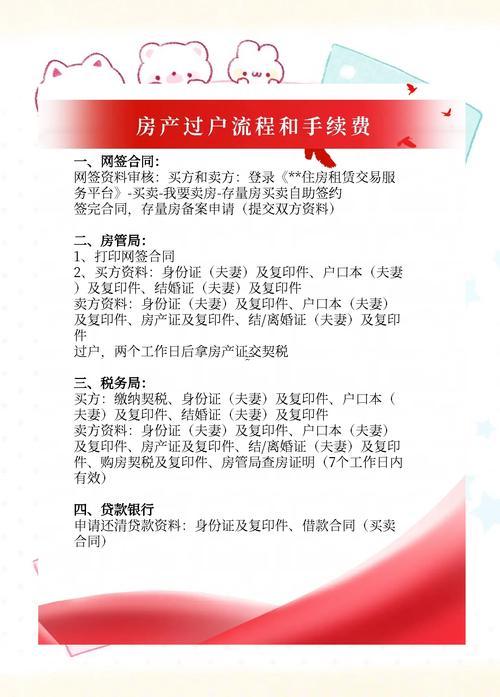 房产过户流程和手续费

一、网签合同:
网签资料审核：买方和卖方：登录《**住房租赁交易服务平台》-买卖-我要卖房-存量房买卖自助签约
签完合同，存量房备案申请（提交双方资料）

二、房管局:
1、打印网签合同
2、买方资料：身份证（夫妻）及复印件、户口本（夫妻）及复印件、结婚证（夫妻）及复印件
卖方资料：身份证（夫妻）及复印件、户口本（夫妻）及复印件、房产证及复印件、结/离婚证（夫妻）及复印件
过户，两个工作日后拿房产证交契税

三、税务局:
买方：缴纳契税、身份证（夫妻）及复印件、户口本（夫妻）及复印件、结婚证（夫妻）及复印件
卖方资料：身份证（夫妻）及复印件、户口本（夫妻）及复印件、房产证及复印件、结/离婚证（夫妻）及复印件、购房契税及复印件、房管局查房证明（7个工作日内有效）

四、贷款银行
申请还清贷款资料：身份证及复印件、借款合同（买卖合同）